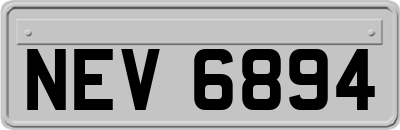 NEV 6894